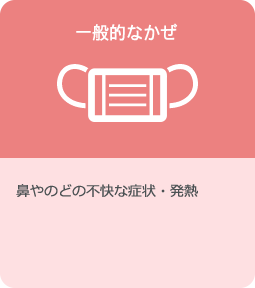 一般的なかぜ

鼻やのどの不快な症状・発熱